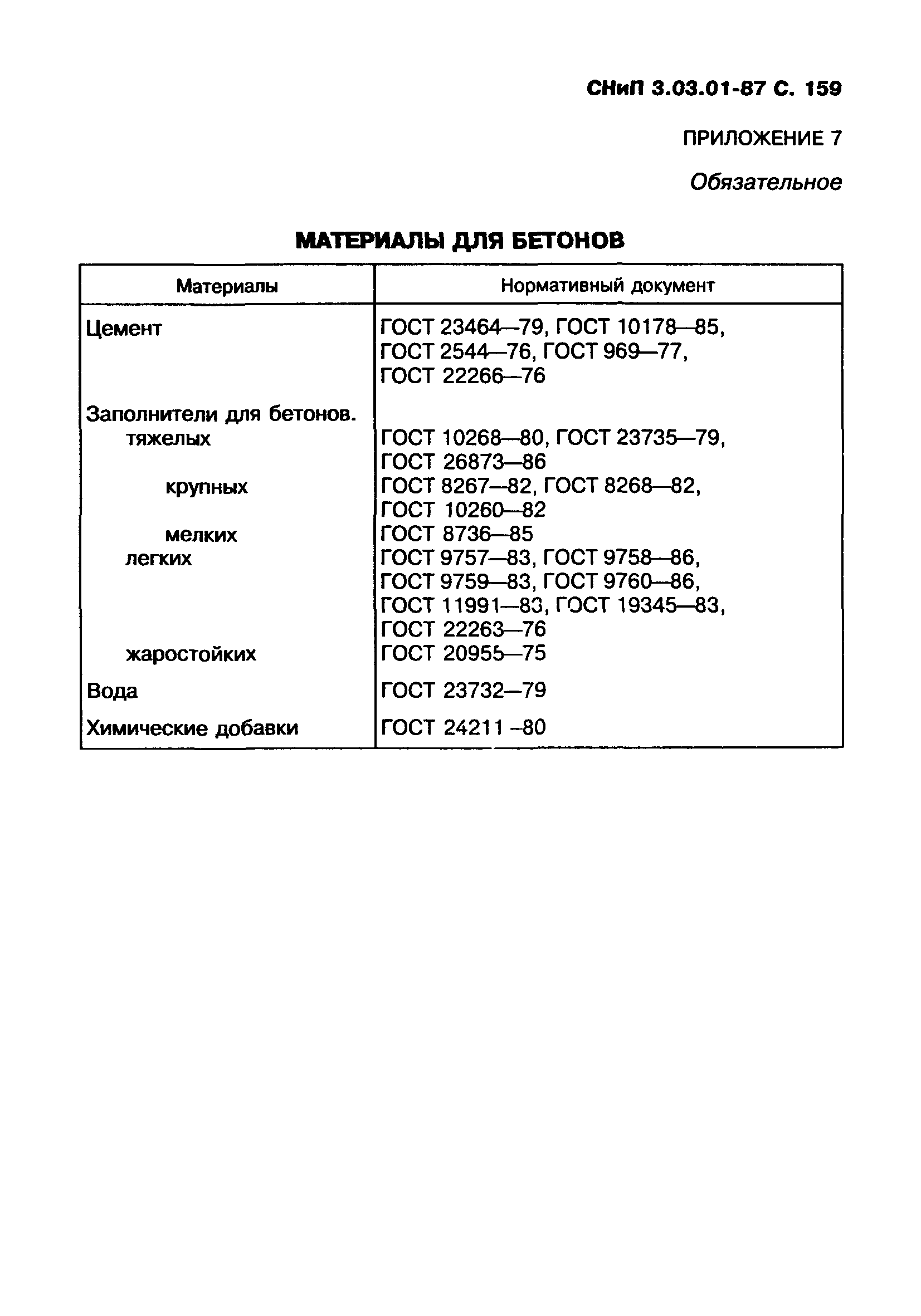 СНиП 3.03.01-87 С. 159

ПРИЛОЖЕНИЕ 7

Обязательное

МАТЕРИАЛЫ ДЛЯ БЕТОНОВ

| Материалы | Нормативный документ |
|---|---|
| Цемент | ГОСТ 23464—79, ГОСТ 10178—85, ГОСТ 2544—76, ГОСТ 969—77, ГОСТ 22266—76 |
| Заполнители для бетонов. | |
| тяжелых | ГОСТ 10268—80, ГОСТ 23735—79, ГОСТ 26873—86 |
| крупных | ГОСТ 8267—82, ГОСТ 8268—82, ГОСТ 10260—82 |
| мелких | ГОСТ 8736—85 |
| легких | ГОСТ 9757—83, ГОСТ 9758—86, ГОСТ 9759—83, ГОСТ 9760—86, ГОСТ 11991—83, ГОСТ 19345—83, ГОСТ 22263—76 |
| жаростойких | ГОСТ 20955—75 |
| Вода | ГОСТ 23732—79 |
| Химические добавки | ГОСТ 24211 –80 |